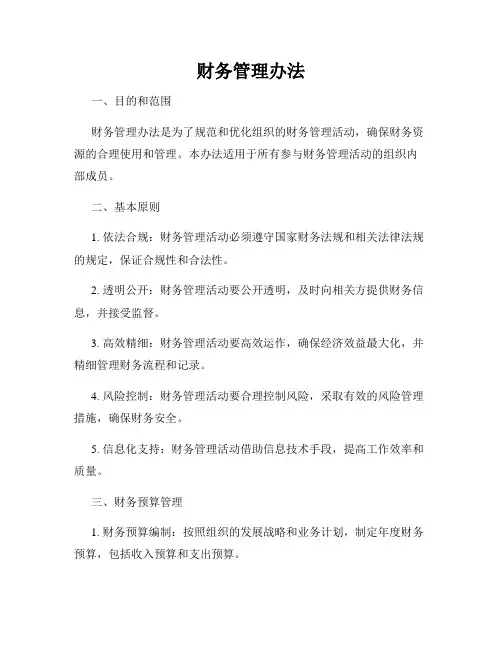 财务管理办法

一、目的和范围

财务管理办法是为了规范和优化组织的财务管理活动，确保财务资源的合理使用和管理。本办法适用于所有参与财务管理活动的组织内部成员。

二、基本原则

1. 依法合规：财务管理活动必须遵守国家财务法规和相关法律法规的规定，保证合规性和合法性。

2. 透明公开：财务管理活动要公开透明，及时向相关方提供财务信息，并接受监督。

3. 高效精细：财务管理活动要高效运作，确保经济效益最大化，并精细管理财务流程和记录。

4. 风险控制：财务管理活动要合理控制风险，采取有效的风险管理措施，确保财务安全。

5. 信息化支持：财务管理活动借助信息技术手段，提高工作效率和质量。

三、财务预算管理

1. 财务预算编制：按照组织的发展战略和业务计划，制定年度财务预算，包括收入预算和支出预算。